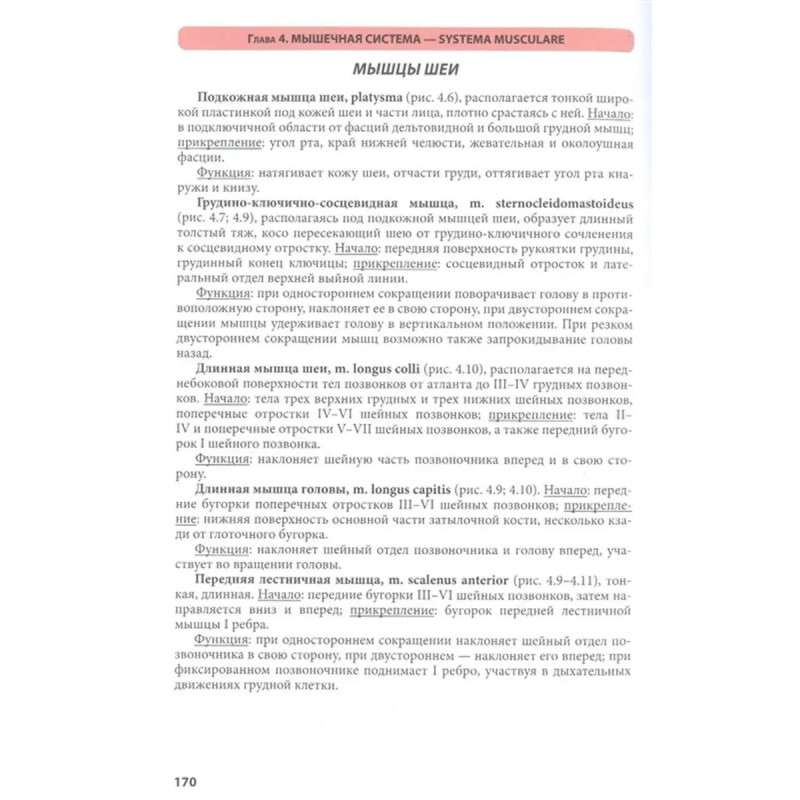 Глава 4. МЫШЕЧНАЯ СИСТЕМА — SYSTEMA MUSCULARE

МЫШЦЫ ШЕИ

Подкожная мышца шеи, platysma (рис. 4.6), располагается тонкой широкой пластинкой под кожей шеи и части лица, плотно срастаясь с ней. Начало: в подключичной области от фасций дельтовидной и большой грудной мышц; прикрепление: угол рта, край нижней челюсти, жевательная и околоушная фасции.

Функция: натягивает кожу шеи, отчасти груди, оттягивает угол рта кнаружи и книзу.

Грудино-ключично-сосцевидная мышца, m. sternocleidomastoideus (рис. 4.7; 4.9), располагаясь под подкожной мышцей шеи, образует длинный толстый тяж, косо пересекающий шею от грудино-ключичного сочленения к сосцевидному отростку. Начало: передняя поверхность рукоятки грудины, грудинный конец ключицы; прикрепление: сосцевидный отросток и латеральный отдел верхней выйной линии.

Функция: при одностороннем сокращении поворачивает голову в противоположную сторону, наклоняет ее в свою сторону, при двустороннем сокращении мышцы удерживает голову в вертикальном положении. При резком двустороннем сокращении мышц возможно также запрокидывание головы назад.

Длинная мышца шеи, m. longus colli (рис. 4.10), располагается на переднебоковой поверхности тел позвонков от атланта до III–IV грудных позвонков. Начало: тела трех верхних грудных и трех нижних шейных позвонков, поперечные отростки IV–VI шейных позвонков; прикрепление: тела II–IV и поперечные отростки V–VII шейных позвонков, а также передний бугорок I шейного позвонка.

Функция: наклоняет шейную часть позвоночника вперед и в свою сторону.

Длинная мышца головы, m. longus capitis (рис. 4.9; 4.10). Начало: передние бугорки поперечных отростков III–VI шейных позвонков; прикрепление: нижняя поверхность основной части затылочной кости, несколько кзади от глоточного бугорка.

Функция: наклоняет шейный отдел позвоночника и голову вперед, участвует во вращении головы.

Передняя лестничная мышца, m. scalenus anterior (рис. 4.9–4.11), тонкая, длинная. Начало: передние бугорки III–VI шейных позвонков, затем направляется вниз и вперед; прикрепление: бугорок передней лестничной мышцы I ребра.

Функция: при одностороннем сокращении наклоняет шейный отдел позвоночника в свою сторону, при двустороннем — наклоняет его вперед; при фиксированном позвоночнике поднимает I ребро, участвуя в дыхательных движениях грудной клетки.

170